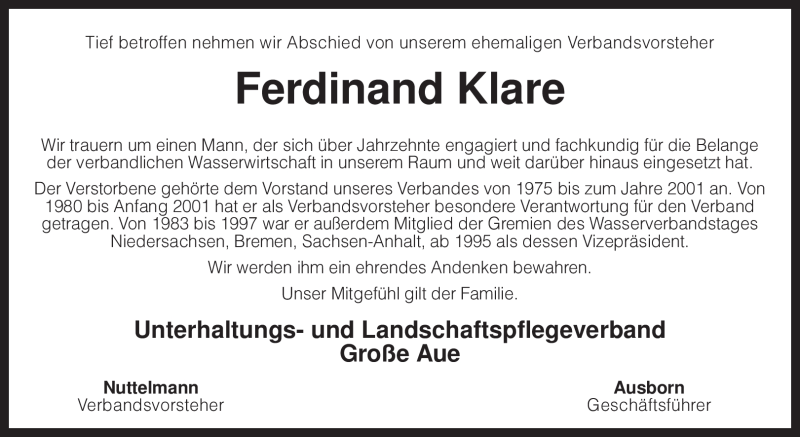 Tief betroffen nehmen wir Abschied von unserem ehemaligen Verbandsvorsteher

Ferdinand Klare

Wir trauern um einen Mann, der sich über Jahrzehnte engagiert und fachkundig für die Belange der verbandlichen Wasserwirtschaft in unserem Raum und weit darüber hinaus eingesetzt hat.

Der Verstorbene gehörte dem Vorstand unseres Verbandes von 1975 bis zum Jahre 2001 an. Von 1980 bis Anfang 2001 hat er als Verbandsvorsteher besondere Verantwortung für den Verband getragen. Von 1983 bis 1997 war er außerdem Mitglied der Gremien des Wasserverbandstages Niedersachsen, Bremen, Sachsen-Anhalt, ab 1995 als dessen Vizepräsident.

Wir werden ihm ein ehrendes Andenken bewahren.

Unser Mitgefühl gilt der Familie.

Unterhaltungs- und Landschaftspflegeverband
Große Aue

Nuttelmann
Verbandsvorsteher

Ausborn
Geschäftsführer